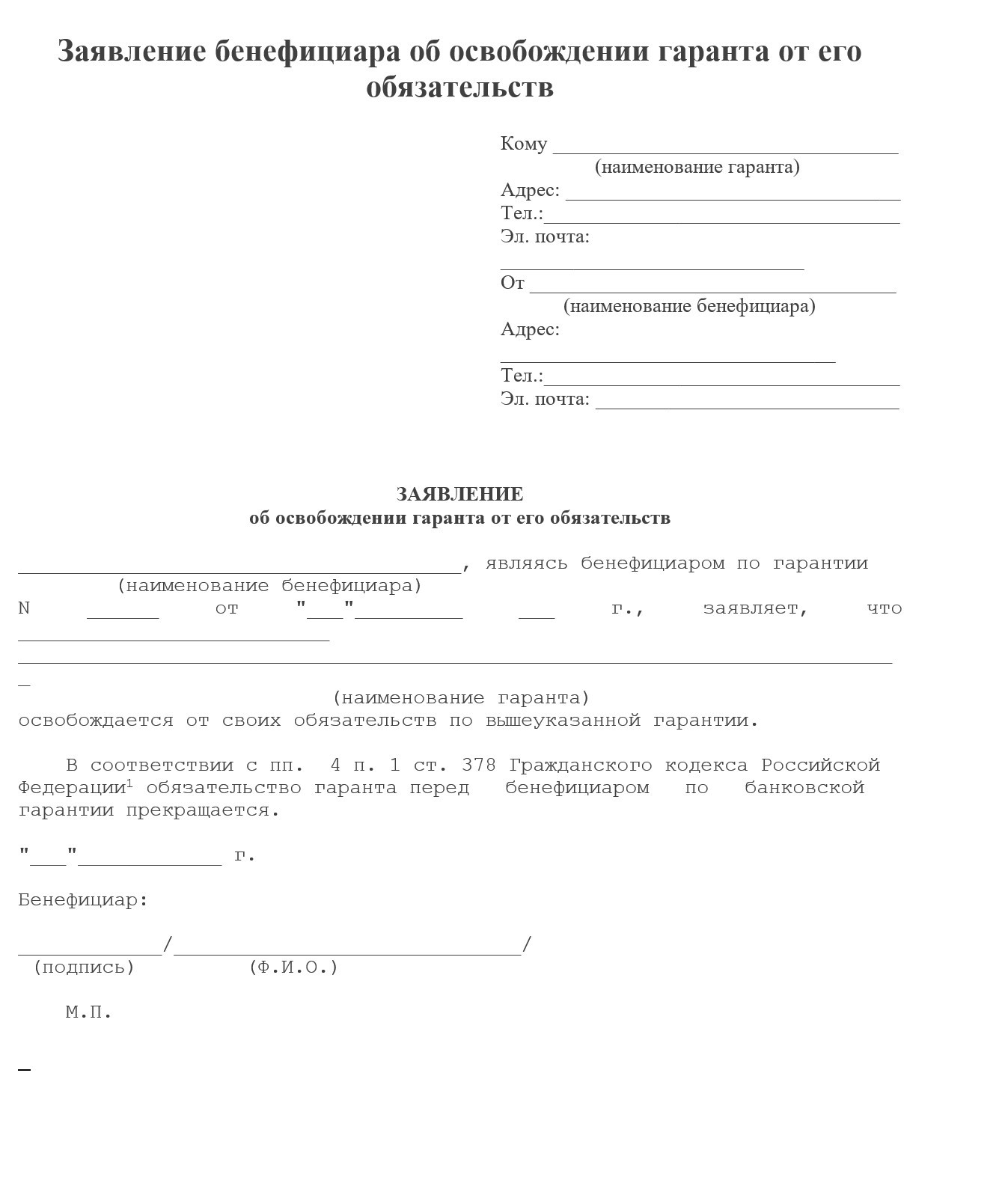 Заявление бенефициара об освобождении гаранта от его обязательств

Кому ____
(наименование гаранта)
Адрес: ____
Тел.:____
Эл. почта: ____
От ____
(наименование бенефициара)
Адрес: ____
Тел.:____
Эл. почта: ____

ЗАЯВЛЕНИЕ
об освобождении гаранта от его обязательств

____, являясь бенефициаром по гарантии
(наименование бенефициара)
N ____ от "____"____ ____ г., заявляет, что ____
____
(наименование гаранта)
освобождается от своих обязательств по вышеуказанной гарантии.

В соответствии с пп. 4 п. 1 ст. 378 Гражданского кодекса Российской Федерации$^{1}$ обязательство гаранта перед бенефициаром по банковской гарантии прекращается.

"____"____ г.

Бенефициар:

____/____/
(подпись) (Ф.И.О.)

М.П.